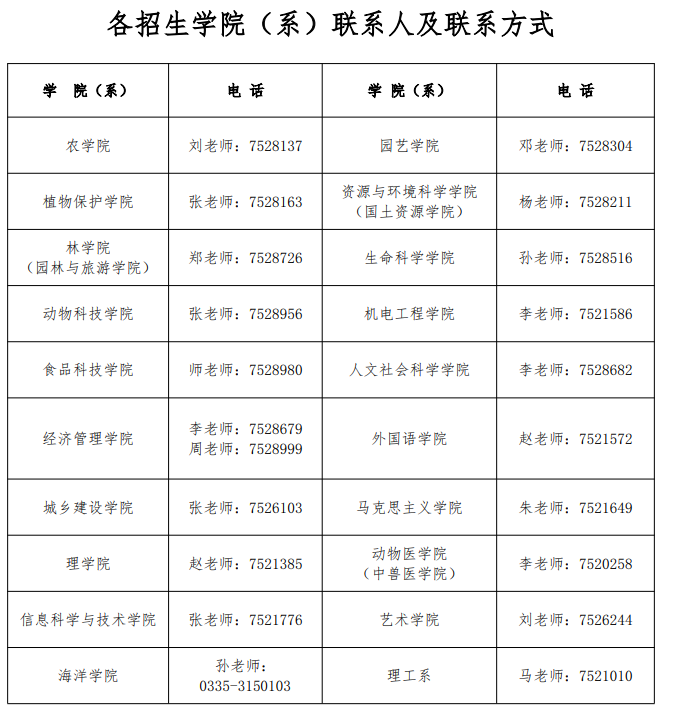 各招生学院（系）联系人及联系方式

| 学 院（系） | 电 话 | 学 院（系） | 电 话 |
|---|---|---|---|
| 农学院 | 刘老师：7528137 | 园艺学院 | 邓老师：7528304 |
| 植物保护学院 | 张老师：7528163 | 资源与环境科学学院（国土资源学院） | 杨老师：7528211 |
| 林学院（园林与旅游学院） | 郑老师：7528726 | 生命科学学院 | 孙老师：7528516 |
| 动物科技学院 | 张老师：7528956 | 机电工程学院 | 李老师：7521586 |
| 食品科技学院 | 师老师：7528980 | 人文社会科学学院 | 李老师：7528682 |
| 经济管理学院 | 李老师：7528679 周老师：7528999 | 外国语学院 | 赵老师：7521572 |
| 城乡建设学院 | 张老师：7526103 | 马克思主义学院 | 朱老师：7521649 |
| 理学院 | 赵老师：7521385 | 动物医学院（中兽医学院） | 李老师：7520258 |
| 信息科学与技术学院 | 张老师：7521776 | 艺术学院 | 刘老师：7526244 |
| 海洋学院 | 孙老师：0335-3150103 | 理工系 | 马老师：7521010 |